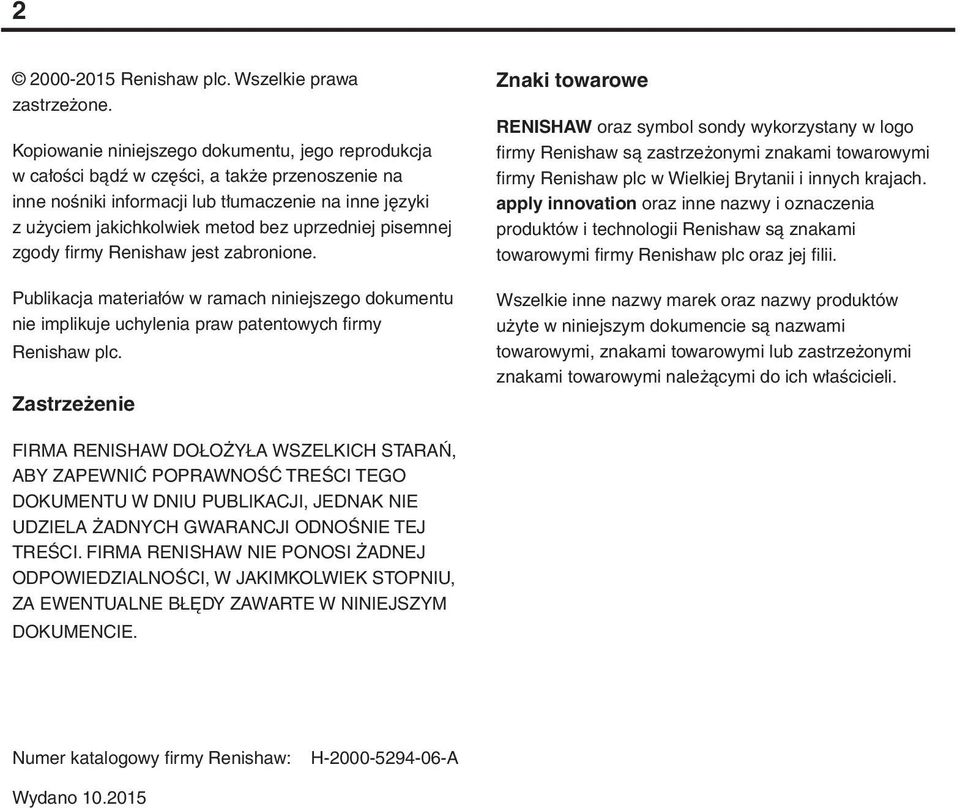 2

© 2000-2015 Renishaw plc. Wszelkie prawa zastrzeżone.

Kopiowanie niniejszego dokumentu, jego reprodukcja w całości bądź w części, a także przenoszenie na inne nośniki informacji lub tłumaczenie na inne języki z użyciem jakichkolwiek metod bez uprzedniej pisemnej zgody firmy Renishaw jest zabronione.

Publikacja materiałów w ramach niniejszego dokumentu nie implikuje uchylenia praw patentowych firmy Renishaw plc.

Zastrzeżenie

FIRMA RENISHAW DOŁOŻYŁA WSZELKICH STARAŃ, ABY ZAPEWNIĆ POPRAWNOŚĆ TREŚCI TEGO DOKUMENTU W DNIU PUBLIKACJI, JEDNAK NIE UDZIELA ŻADNYCH GWARANCJI ODNOŚNIE TEJ TREŚCI. FIRMA RENISHAW NIE PONOSI ŻADNEJ ODPOWIEDZIALNOŚCI, W JAKIMKOLWIEK STOPNIU, ZA EWENTUALNE BŁĘDY ZAWARTE W NINIEJSZYM DOKUMENCIE.

Znaki towarowe

RENISHAW oraz symbol sondy wykorzystany w logo firmy Renishaw są zastrzeżonymi znakami towarowymi firmy Renishaw plc w Wielkiej Brytanii i innych krajach. apply innovation oraz inne nazwy i oznaczenia produktów i technologii Renishaw są znakami towarowymi firmy Renishaw plc oraz jej filii.

Wszelkie inne nazwy marek oraz nazwy produktów użyte w niniejszym dokumencie są nazwami towarowymi, znakami towarowymi lub zastrzeżonymi znakami towarowymi należącymi do ich właścicieli.

Numer katalogowy firmy Renishaw: H-2000-5294-06-A

Wydano 10.2015